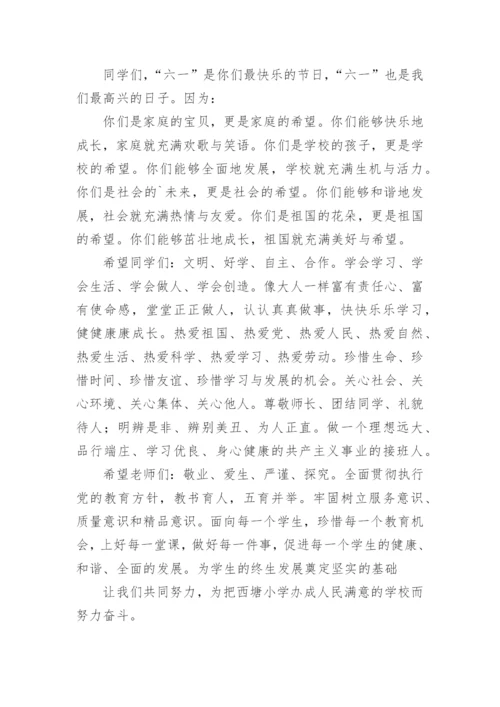 同学们，“六一”是你们最快乐的节日，“六一”也是我们最高兴的日子。因为：

你们是家庭的宝贝，更是家庭的希望。你们能够快乐地成长，家庭就充满欢歌与笑语。你们是学校的孩子，更是学校的希望。你们能够全面地发展，学校就充满生机与活力。你们是社会的`未来，更是社会的希望。你们能够和谐地发展，社会就充满热情与友爱。你们是祖国的花朵，更是祖国的希望。你们能够茁壮地成长，祖国就充满美好与希望。

希望同学们：文明、好学、自主、合作。学会学习、学会生活、学会做人、学会创造。像大人一样富有责任心、富有使命感，堂堂正正做人，认认真真做事，快快乐乐学习，健健康康成长。热爱祖国、热爱党、热爱人民、热爱自然、热爱生活、热爱科学、热爱学习、热爱劳动。珍惜生命、珍惜时间、珍惜友谊、珍惜学习与发展的机会。关心社会、关心环境、关心集体、关心他人。尊敬师长、团结同学、礼貌待人；明辨是非、辨别美丑、为人正直。做一个理想远大、品行端庄、学习优良、身心健康的共产主义事业的接班人。

希望老师们：敬业、爱生、严谨、探究。全面贯彻执行党的教育方针，教书育人，五育并举。牢固树立服务意识、质量意识和精品意识。面向每一个学生，珍惜每一个教育机会，上好每一堂课，做好每一件事，促进每一个学生的健康、和谐、全面的发展。为学生的终生发展奠定坚实的基础

让我们共同努力，为把西塘小学办成人民满意的学校而努力奋斗。